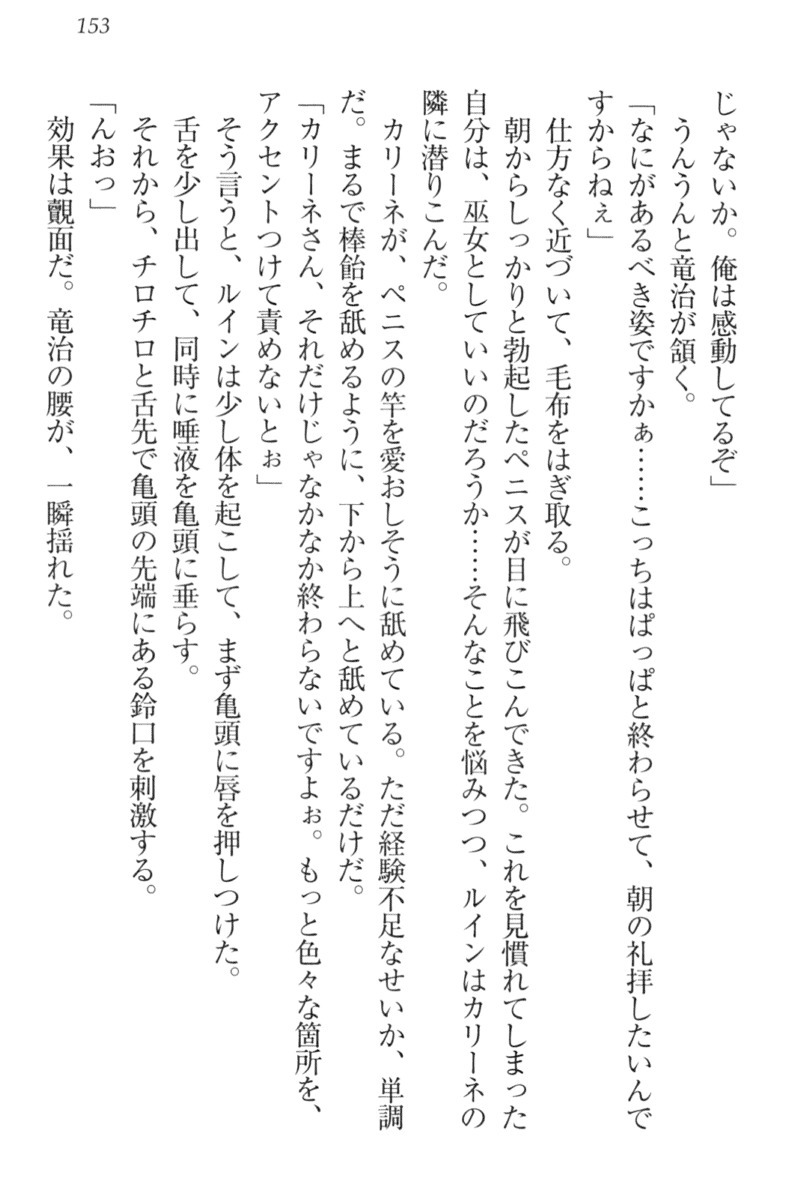 153

じゃないか。俺は感動してるぞ」

うんうんと竜治が頷く。

「なにがあるべき姿ですかぁ……こっちはぱっぱと終わらせて、朝の礼拝したいんですからねぇ」

仕方なく近づいて、毛布をはぎ取る。

朝からしっかりと勃起したペニスが目に飛びこんできた。これを見慣れてしまった自分は、巫女としていいのだろうか……そんなことを悩みつつ、ルインはカリーネの隣に潜りこんだ。

カリーネが、ペニスの竿を愛おしそうに舐めている。ただ経験不足なせいか、単調だ。まるで棒飴を舐めるように、下から上へと舐めているだけだ。

「カリーネさん、それだけじゃなかなか終わらないですよぉ。もっと色々な箇所を、アクセントつけて責めないとぉ」

そう言うと、ルインは少し体を起こして、まず亀頭に唇を押しつけた。

舌を少し出して、同時に唾液を亀頭に垂らす。

それから、チロチロと舌先で亀頭の先端にある鈴口を刺激する。

「んおっ」

効果は覿面だ。竜治の腰が、一瞬揺れた。